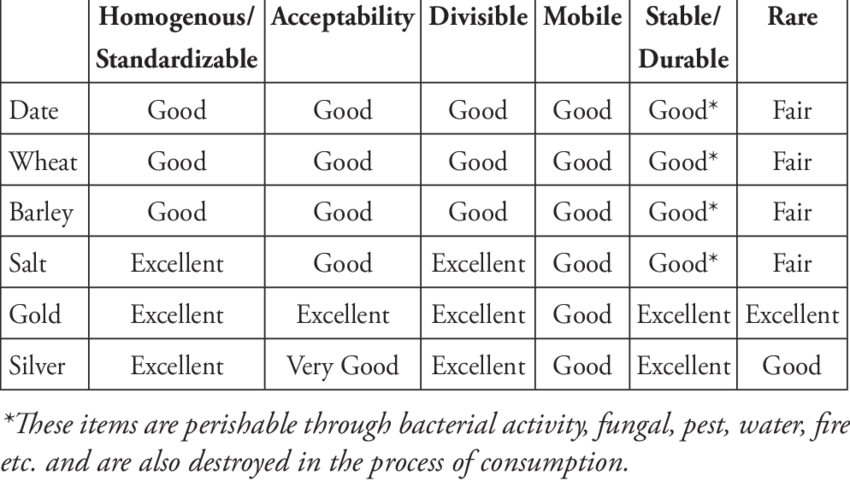 | | Homogenous/ Standardizable | Acceptability | Divisible | Mobile | Stable/ Durable | Rare |
|---|---|---|---|---|---|---|
| Date | Good | Good | Good | Good | Good* | Fair |
| Wheat | Good | Good | Good | Good | Good* | Fair |
| Barley | Good | Good | Good | Good | Good* | Fair |
| Salt | Excellent | Good | Excellent | Good | Good* | Fair |
| Gold | Excellent | Excellent | Excellent | Good | Excellent | Excellent |
| Silver | Excellent | Very Good | Excellent | Good | Excellent | Good |

*These items are perishable through bacterial activity, fungal, pest, water, fire etc. and are also destroyed in the process of consumption.